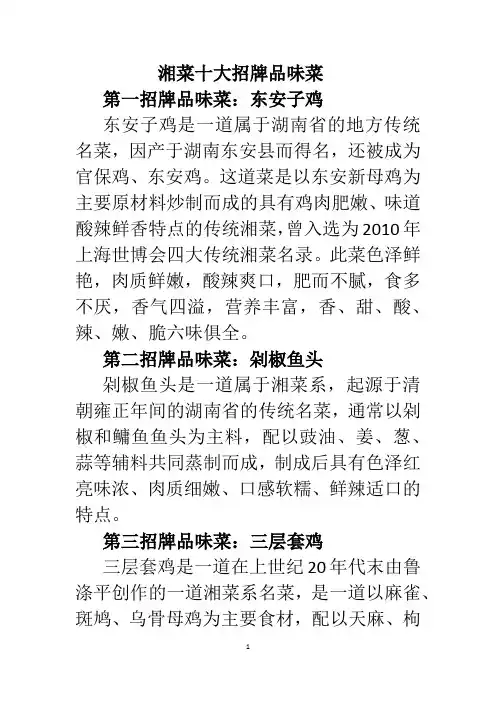 湘菜十大招牌品味菜

第一招牌品味菜：东安子鸡

东安子鸡是一道属于湖南省的地方传统名菜，因产于湖南东安县而得名，还被成为官保鸡、东安鸡。这道菜是以东安新母鸡为主要原材料炒制而成的具有鸡肉肥嫩、味道酸辣鲜香特点的传统湘菜，曾入选为2010年上海世博会四大传统湘菜名录。此菜色泽鲜艳，肉质鲜嫩，酸辣爽口，肥而不腻，食多不厌，香气四溢，营养丰富，香、甜、酸、辣、嫩、脆六味俱全。

第二招牌品味菜：剁椒鱼头

剁椒鱼头是一道属于湘菜系，起源于清朝雍正年间的湖南省的传统名菜，通常以剁椒和鳙鱼鱼头为主料，配以豉油、姜、葱、蒜等辅料共同蒸制而成，制成后具有色泽红亮味浓、肉质细嫩、口感软糯、鲜辣适口的特点。

第三招牌品味菜：三层套鸡

三层套鸡是一道在上世纪20年代末由鲁涤平创作的一道湘菜系名菜，是一道以麻雀、斑鸠、乌骨母鸡为主要食材，配以天麻、枸

1